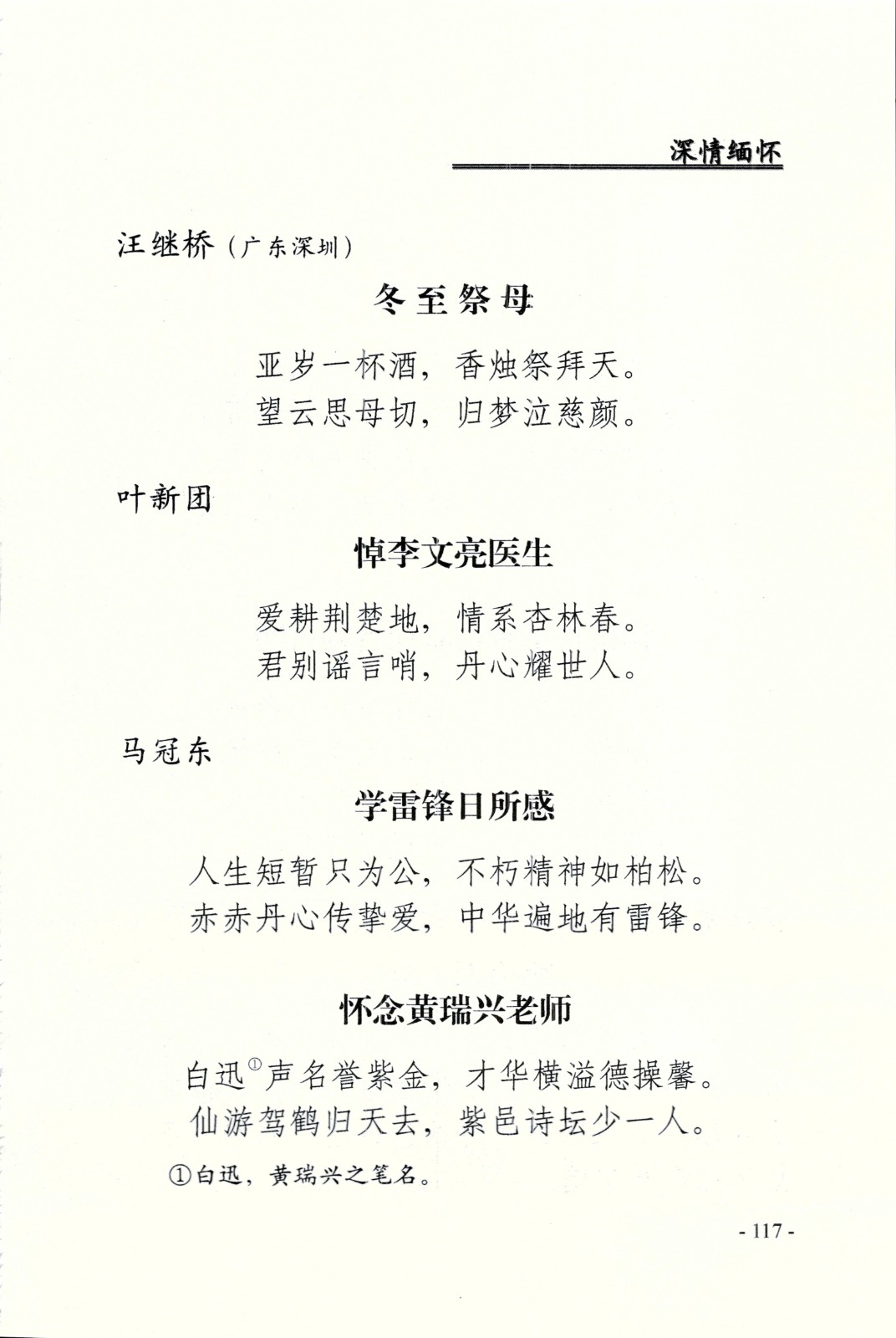 深情缅怀

汪继桥（广东深圳）

冬至祭母

亚岁一杯酒，香烛祭拜天。
望云思母切，归梦泣慈颜。

叶新团

悼李文亮医生

爱耕荆楚地，情系杏林春。
君别谣言哨，丹心耀世人。

马冠东

学雷锋日所感

人生短暂只为公，不朽精神如柏松。
赤赤丹心传挚爱，中华遍地有雷锋。

怀念黄瑞兴老师

白迅①声名誉紫金，才华横溢德操馨。
仙游驾鹤归天去，紫邑诗坛少一人。

①白迅，黄瑞兴之笔名。

- 117 -